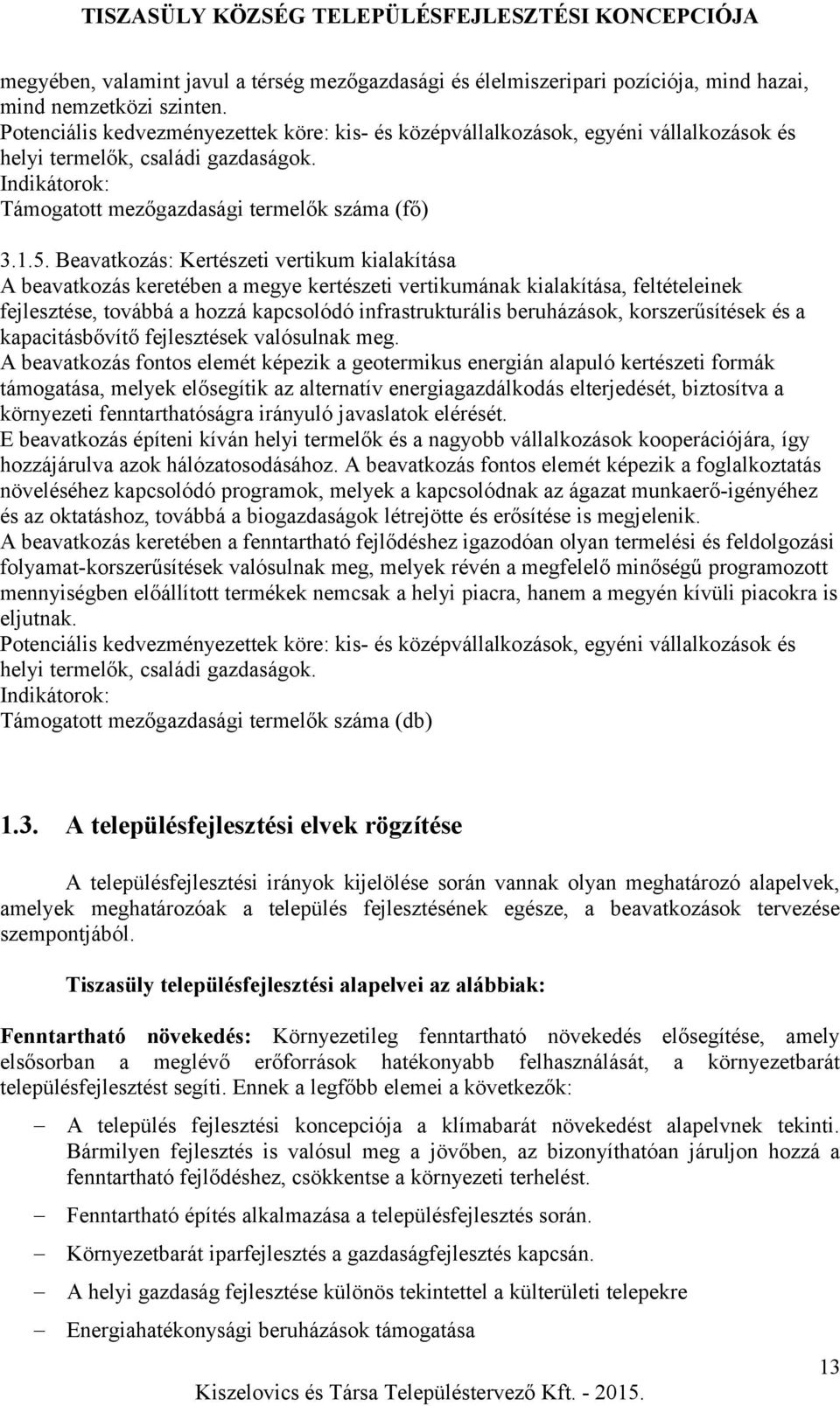 TISZASÜLY KÖZSÉG TELEPÜLÉSFEJLESZTÉSI KONCEPCIÓJA

megyében, valamint javul a térség mezőgazdasági és élelmiszeripari pozíciója, mind hazai, mind nemzetközi szinten.
Potenciális kedvezményezettek köre: kis- és középvállalkozások, egyéni vállalkozások és helyi termelők, családi gazdaságok.
Indikátorok:
Támogatott mezőgazdasági termelők száma (fő)

3.1.5. Beavatkozás: Kertészeti vertikum kialakítása
A beavatkozás keretében a megye kertészeti vertikumának kialakítása, feltételeinek fejlesztése, továbbá a hozzá kapcsolódó infrastrukturális beruházások, korszerűsítések és a kapacitásbővítő fejlesztések valósulnak meg.
A beavatkozás fontos elemét képezik a geotermikus energián alapuló kertészeti formák támogatása, melyek elősegítik az alternatív energiagazdálkodás elterjedését, biztosítva a környezeti fenntarthatóságra irányuló javaslatok elérését.
E beavatkozás építeni kíván helyi termelők és a nagyobb vállalkozások kooperációjára, így hozzájárulva azok hálózatosodásához. A beavatkozás fontos elemét képezik a foglalkoztatás növeléséhez kapcsolódó programok, melyek a kapcsolódnak az ágazat munkaerő-igényéhez és az oktatáshoz, továbbá a biogazdaságok létrejötte és erősítése is megjelenik.
A beavatkozás keretében a fenntartható fejlődéshez igazodóan olyan termelési és feldolgozási folyamat-korszerűsítések valósulnak meg, melyek révén a megfelelő minőségű programozott mennyiségben előállított termékek nemcsak a helyi piacra, hanem a megyén kívüli piacokra is eljutnak.
Potenciális kedvezményezettek köre: kis- és középvállalkozások, egyéni vállalkozások és helyi termelők, családi gazdaságok.
Indikátorok:
Támogatott mezőgazdasági termelők száma (db)

1.3. A településfejlesztési elvek rögzítése

A településfejlesztési irányok kijelölése során vannak olyan meghatározó alapelvek, amelyek meghatározóak a település fejlesztésének egésze, a beavatkozások tervezése szempontjából.

Tiszasüly településfejlesztési alapelvei az alábbiak:

Fenntartható növekedés: Környezetileg fenntartható növekedés elősegítése, amely elsősorban a meglévő erőforrások hatékonyabb felhasználását, a környezetbarát településfejlesztést segíti. Ennek a legfőbb elemei a következők:

– A település fejlesztési koncepciója a klímabarát növekedést alapelvnek tekinti. Bármilyen fejlesztés is valósul meg a jövőben, az bizonyíthatóan járuljon hozzá a fenntartható fejlődéshez, csökkentse a környezeti terhelést.
– Fenntartható építés alkalmazása a településfejlesztés során.
– Környezetbarát iparfejlesztés a gazdaságfejlesztés kapcsán.
– A helyi gazdaság fejlesztése különös tekintettel a külterületi telepekre
– Energiahatékonysági beruházások támogatása

13
Kiszelovics és Társa Településtervező Kft. - 2015.